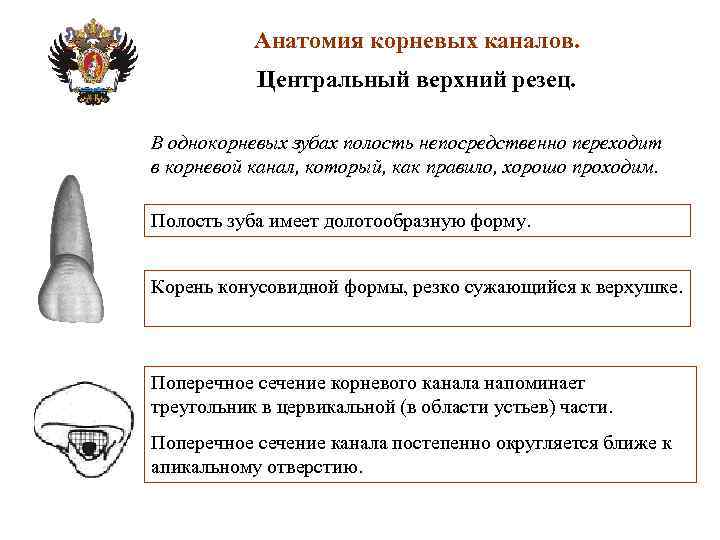 Анатомия корневых каналов.

Центральный верхний резец.

В однокорневых зубах полость непосредственно переходит в корневой канал, который, как правило, хорошо проходим.

Полость зуба имеет долотообразную форму.

Корень конусовидной формы, резко сужающийся к верхушке.

Поперечное сечение корневого канала напоминает треугольник в цервикальной (в области устьев) части.

Поперечное сечение канала постепенно округляется ближе к апикальному отверстию.